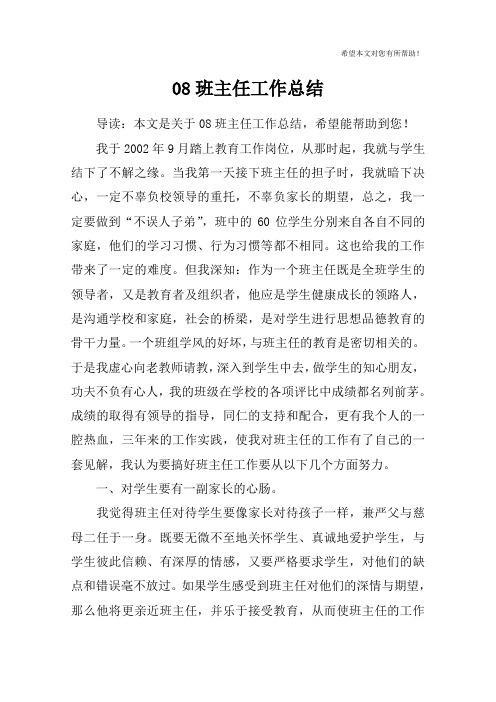 希望本文对您有所帮助！

08 班主任工作总结

导读：本文是关于 08 班主任工作总结，希望能帮助到您！

我于 2002 年 9 月踏上教育工作岗位，从那时起，我就与学生结下了不解之缘。当我第一天接下班主任的担子时，我就暗下决心，一定不辜负校领导的重托，不辜负家长的期望，总之，我一定要做到“不误人子弟”，班中的 60 位学生分别来自各自不同的家庭，他们的学习习惯、行为习惯等都不相同。这也给我的工作带来了一定的难度。但我深知：作为一个班主任既是全班学生的领导者，又是教育者及组织者，他应是学生健康成长的领路人，是沟通学校和家庭，社会的桥梁，是对学生进行思想品德教育的骨干力量。一个班组学风的好坏，与班主任的教育是密切相关的。于是我虚心向老教师请教，深入到学生中去，做学生的知心朋友，功夫不负有心人，我的班级在学校的各项评比中成绩都名列前茅。成绩的取得有领导的指导，同仁的支持和配合，更有我个人的一腔热血，三年来的工作实践，使我对班主任的工作有了自己的一套见解，我认为要搞好班主任工作要从以下几个方面努力。

一、对学生要有一副家长的心肠。

我觉得班主任对待学生要像家长对待孩子一样，兼严父与慈母二任于一身。既要无微不至地关怀学生、真诚地爱护学生，与学生彼此信赖、有深厚的情感，又要严格要求学生，对他们的缺点和错误毫不放过。如果学生感受到班主任对他们的深情与期望，那么他将更亲近班主任，并乐于接受教育，从而使班主任的工作